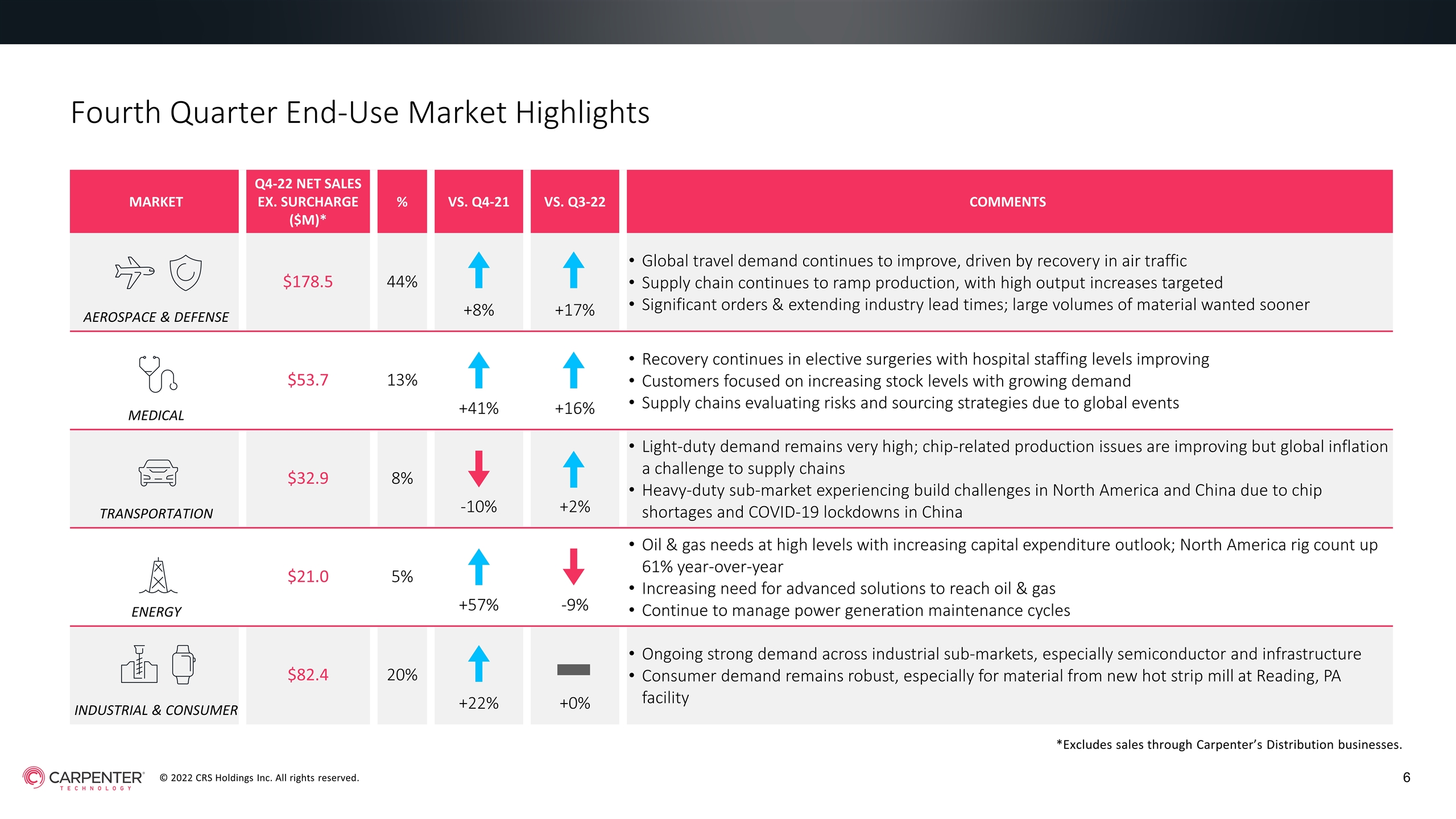 Fourth Quarter End-Use Market Highlights

| MARKET | Q4-22 NET SALES EX. SURCHARGE ($M)* | % | VS. Q4-21 | VS. Q3-22 | COMMENTS |
|---|---|---|---|---|---|
| AEROSPACE & DEFENSE | $178.5 | 44% | +8% | +17% | • Global travel demand continues to improve, driven by recovery in air traffic • Supply chain continues to ramp production, with high output increases targeted • Significant orders & extending industry lead times; large volumes of material wanted sooner |
| MEDICAL | $53.7 | 13% | +41% | +16% | • Recovery continues in elective surgeries with hospital staffing levels improving • Customers focused on increasing stock levels with growing demand • Supply chains evaluating risks and sourcing strategies due to global events |
| TRANSPORTATION | $32.9 | 8% | -10% | +2% | • Light-duty demand remains very high; chip-related production issues are improving but global inflation a challenge to supply chains • Heavy-duty sub-market experiencing build challenges in North America and China due to chip shortages and COVID-19 lockdowns in China |
| ENERGY | $21.0 | 5% | +57% | -9% | • Oil & gas needs at high levels with increasing capital expenditure outlook; North America rig count up 61% year-over-year • Increasing need for advanced solutions to reach oil & gas • Continue to manage power generation maintenance cycles |
| INDUSTRIAL & CONSUMER | $82.4 | 20% | +22% | +0% | • Ongoing strong demand across industrial sub-markets, especially semiconductor and infrastructure • Consumer demand remains robust, especially for material from new hot strip mill at Reading, PA facility |

*Excludes sales through Carpenter's Distribution businesses.

CARPENTER TECHNOLOGY © 2022 CRS Holdings Inc. All rights reserved.

6